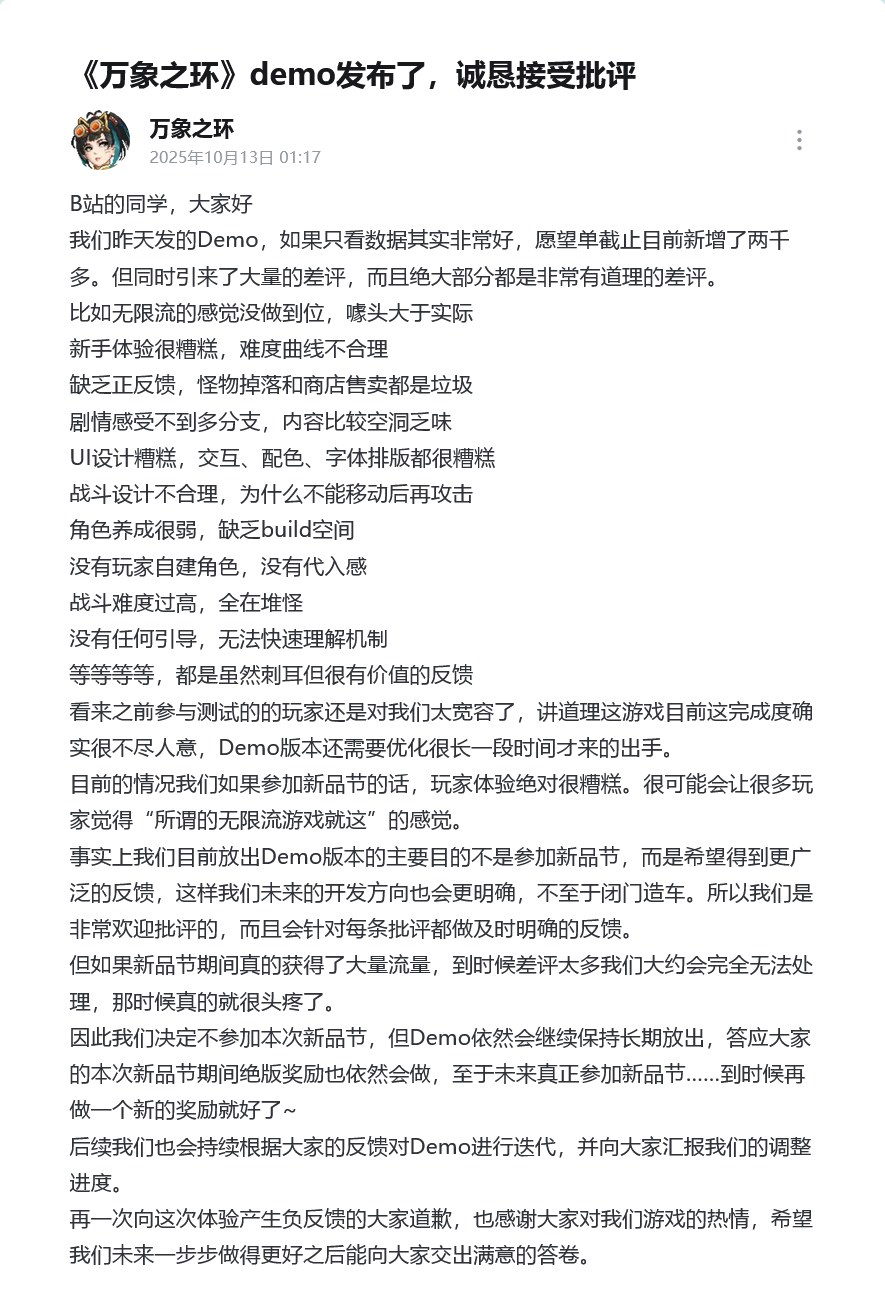 《万象之环》demo发布了，诚恳接受批评

万象之环
2025年10月13日 01:17

B站的同学，大家好
我们昨天发的Demo，如果只看数据其实非常好，愿望单截止目前新增了两千多。但同时引来了大量的差评，而且绝大部分都是非常有道理的差评。
比如无限流的感觉没做到位，噱头大于实际
新手体验很糟糕，难度曲线不合理
缺乏正反馈，怪物掉落和商店售卖都是垃圾
剧情感受不到多分支，内容比较空洞乏味
UI设计糟糕，交互、配色、字体排版都很糟糕
战斗设计不合理，为什么不能移动后再攻击
角色养成很弱，缺乏build空间
没有玩家自建角色，没有代入感
战斗难度过高，全在堆怪
没有任何引导，无法快速理解机制
等等等等，都是虽然刺耳但很有价值的反馈
看来之前参与测试的的玩家还是对我们太宽容了，讲道理这游戏目前这完成度确实很不尽人意，Demo版本还需要优化很长一段时间才来的出手。
目前的情况我们如果参加新品节的话，玩家体验绝对很糟糕。很可能会让很多玩家觉得“所谓的无限流游戏就这”的感觉。
事实上我们目前放出Demo版本的主要目的不是参加新品节，而是希望得到更广泛的反馈，这样我们未来的开发方向也会更明确，不至于闭门造车。所以我们是非常欢迎批评的，而且会针对每条批评都做及时明确的反馈。
但如果新品节期间真的获得了大量流量，到时候差评太多我们大约会完全无法处理，那时候真的就很头疼了。
因此我们决定不参加本次新品节，但Demo依然会继续保持长期放出，答应大家的本次新品节期间绝版奖励也依然会做，至于未来真正参加新品节……到时候再做一个新的奖励就好了~
后续我们也会持续根据大家的反馈对Demo进行迭代，并向大家汇报我们的调整进度。
再一次向这次体验产生负反馈的大家道歉，也感谢大家对我们游戏的热情，希望我们未来一步步做得更好之后能向大家交出满意的答卷。